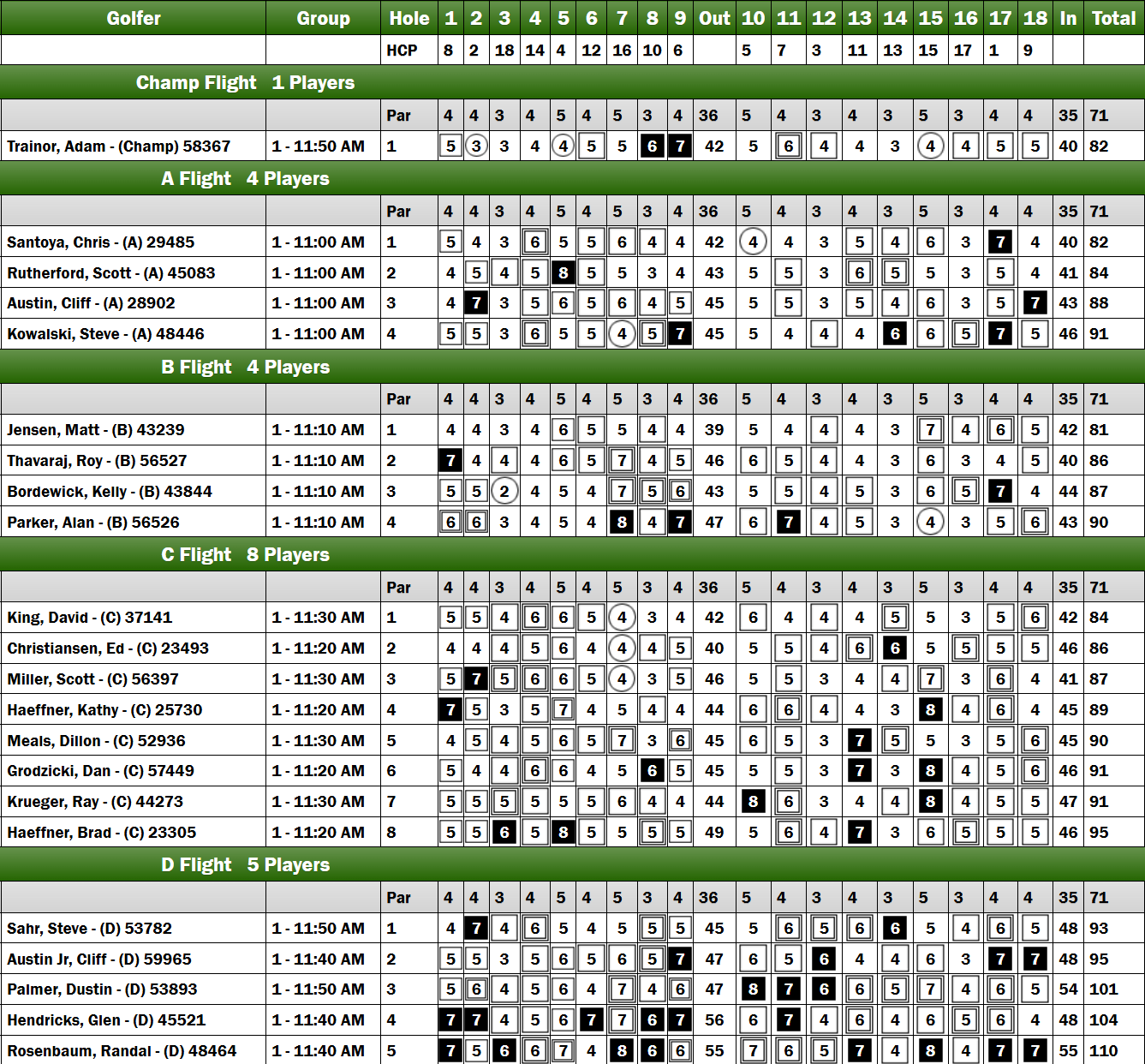 | Golfer | Group | Hole | 1 | 2 | 3 | 4 | 5 | 6 | 7 | 8 | 9 | Out | 10 | 11 | 12 | 13 | 14 | 15 | 16 | 17 | 18 | In | Total |
|---|---|---|---|---|---|---|---|---|---|---|---|---|---|---|---|---|---|---|---|---|---|---|---|
| | | HCP | 8 | 2 | 18 | 14 | 4 | 12 | 16 | 10 | 6 | | 5 | 7 | 3 | 11 | 13 | 15 | 17 | 1 | 9 | | |
| Champ Flight 1 Players | | | | | | | | | | | | | | | | | | | | | | | |
| | | Par | 4 | 4 | 3 | 4 | 5 | 4 | 5 | 3 | 4 | 36 | 5 | 4 | 3 | 4 | 3 | 5 | 3 | 4 | 4 | 35 | 71 |
| Trainor, Adam - (Champ) 58367 | 1 - 11:50 AM | 1 | 5 | 3 | 3 | 4 | 4 | 5 | 5 | 6 | 7 | 42 | 5 | 6 | 4 | 4 | 3 | 4 | 4 | 5 | 5 | 40 | 82 |
| A Flight 4 Players | | | | | | | | | | | | | | | | | | | | | | | |
| | | Par | 4 | 4 | 3 | 4 | 5 | 4 | 5 | 3 | 4 | 36 | 5 | 4 | 3 | 4 | 3 | 5 | 3 | 4 | 4 | 35 | 71 |
| Santoya, Chris - (A) 29485 | 1 - 11:00 AM | 1 | 5 | 4 | 3 | 6 | 5 | 5 | 6 | 4 | 4 | 42 | 4 | 4 | 3 | 5 | 4 | 6 | 3 | 7 | 4 | 40 | 82 |
| Rutherford, Scott - (A) 45083 | 1 - 11:00 AM | 2 | 4 | 5 | 4 | 5 | 8 | 5 | 5 | 3 | 4 | 43 | 5 | 5 | 3 | 6 | 5 | 5 | 3 | 5 | 4 | 41 | 84 |
| Austin, Cliff - (A) 28902 | 1 - 11:00 AM | 3 | 4 | 7 | 3 | 5 | 6 | 5 | 6 | 4 | 5 | 45 | 5 | 5 | 3 | 5 | 4 | 6 | 3 | 5 | 7 | 43 | 88 |
| Kowalski, Steve - (A) 48446 | 1 - 11:00 AM | 4 | 5 | 5 | 3 | 6 | 5 | 5 | 4 | 5 | 7 | 45 | 5 | 4 | 4 | 4 | 6 | 6 | 5 | 7 | 5 | 46 | 91 |
| B Flight 4 Players | | | | | | | | | | | | | | | | | | | | | | | |
| | | Par | 4 | 4 | 3 | 4 | 5 | 4 | 5 | 3 | 4 | 36 | 5 | 4 | 3 | 4 | 3 | 5 | 3 | 4 | 4 | 35 | 71 |
| Jensen, Matt - (B) 43239 | 1 - 11:10 AM | 1 | 4 | 4 | 3 | 4 | 6 | 5 | 5 | 4 | 4 | 39 | 5 | 4 | 4 | 4 | 3 | 7 | 4 | 6 | 5 | 42 | 81 |
| Thavaraj, Roy - (B) 56527 | 1 - 11:10 AM | 2 | 7 | 4 | 4 | 4 | 6 | 5 | 7 | 4 | 5 | 46 | 6 | 5 | 4 | 4 | 3 | 6 | 3 | 4 | 5 | 40 | 86 |
| Bordewick, Kelly - (B) 43844 | 1 - 11:10 AM | 3 | 5 | 5 | 2 | 4 | 5 | 4 | 7 | 5 | 6 | 43 | 5 | 5 | 4 | 5 | 3 | 6 | 5 | 7 | 4 | 44 | 87 |
| Parker, Alan - (B) 56526 | 1 - 11:10 AM | 4 | 6 | 6 | 3 | 4 | 5 | 4 | 8 | 4 | 7 | 47 | 6 | 7 | 4 | 5 | 3 | 4 | 3 | 5 | 6 | 43 | 90 |
| C Flight 8 Players | | | | | | | | | | | | | | | | | | | | | | | |
| | | Par | 4 | 4 | 3 | 4 | 5 | 4 | 5 | 3 | 4 | 36 | 5 | 4 | 3 | 4 | 3 | 5 | 3 | 4 | 4 | 35 | 71 |
| King, David - (C) 37141 | 1 - 11:30 AM | 1 | 5 | 5 | 4 | 6 | 6 | 5 | 4 | 3 | 4 | 42 | 6 | 4 | 4 | 4 | 5 | 5 | 3 | 5 | 6 | 42 | 84 |
| Christiansen, Ed - (C) 23493 | 1 - 11:20 AM | 2 | 4 | 4 | 4 | 5 | 6 | 4 | 4 | 4 | 5 | 40 | 5 | 5 | 4 | 6 | 6 | 5 | 5 | 5 | 5 | 46 | 86 |
| Miller, Scott - (C) 56397 | 1 - 11:30 AM | 3 | 5 | 7 | 5 | 6 | 6 | 5 | 4 | 3 | 5 | 46 | 5 | 5 | 3 | 4 | 4 | 7 | 3 | 6 | 4 | 41 | 87 |
| Haeffner, Kathy - (C) 25730 | 1 - 11:20 AM | 4 | 7 | 5 | 3 | 5 | 7 | 4 | 5 | 4 | 4 | 44 | 6 | 6 | 4 | 4 | 3 | 8 | 4 | 6 | 4 | 45 | 89 |
| Meals, Dillon - (C) 52936 | 1 - 11:30 AM | 5 | 4 | 5 | 4 | 5 | 6 | 5 | 7 | 3 | 6 | 45 | 6 | 5 | 3 | 7 | 5 | 5 | 3 | 5 | 6 | 45 | 90 |
| Grodzicki, Dan - (C) 57449 | 1 - 11:20 AM | 6 | 5 | 4 | 4 | 6 | 6 | 4 | 5 | 6 | 5 | 45 | 5 | 5 | 3 | 7 | 3 | 8 | 4 | 5 | 6 | 46 | 91 |
| Krueger, Ray - (C) 44273 | 1 - 11:30 AM | 7 | 5 | 5 | 5 | 5 | 5 | 5 | 6 | 4 | 4 | 44 | 8 | 6 | 3 | 4 | 4 | 8 | 4 | 5 | 5 | 47 | 91 |
| Haeffner, Brad - (C) 23305 | 1 - 11:20 AM | 8 | 5 | 5 | 6 | 5 | 8 | 5 | 5 | 5 | 5 | 49 | 5 | 6 | 4 | 7 | 3 | 6 | 5 | 5 | 5 | 46 | 95 |
| D Flight 5 Players | | | | | | | | | | | | | | | | | | | | | | | |
| | | Par | 4 | 4 | 3 | 4 | 5 | 4 | 5 | 3 | 4 | 36 | 5 | 4 | 3 | 4 | 3 | 5 | 3 | 4 | 4 | 35 | 71 |
| Sahr, Steve - (D) 53782 | 1 - 11:50 AM | 1 | 4 | 7 | 4 | 6 | 5 | 4 | 5 | 5 | 5 | 45 | 5 | 6 | 5 | 6 | 6 | 5 | 4 | 6 | 5 | 48 | 93 |
| Austin Jr, Cliff - (D) 59965 | 1 - 11:40 AM | 2 | 5 | 5 | 3 | 5 | 6 | 5 | 6 | 5 | 7 | 47 | 6 | 5 | 6 | 4 | 4 | 6 | 3 | 7 | 7 | 48 | 95 |
| Palmer, Dustin - (D) 53893 | 1 - 11:50 AM | 3 | 5 | 6 | 4 | 5 | 6 | 4 | 7 | 4 | 6 | 47 | 8 | 7 | 6 | 6 | 5 | 7 | 4 | 6 | 5 | 54 | 101 |
| Hendricks, Glen - (D) 45521 | 1 - 11:40 AM | 4 | 7 | 7 | 4 | 5 | 6 | 7 | 7 | 6 | 7 | 56 | 6 | 7 | 4 | 6 | 4 | 6 | 5 | 6 | 4 | 48 | 104 |
| Rosenbaum, Randal - (D) 48464 | 1 - 11:40 AM | 5 | 7 | 5 | 6 | 6 | 7 | 4 | 8 | 6 | 6 | 55 | 7 | 6 | 5 | 7 | 4 | 8 | 4 | 7 | 7 | 55 | 110 |